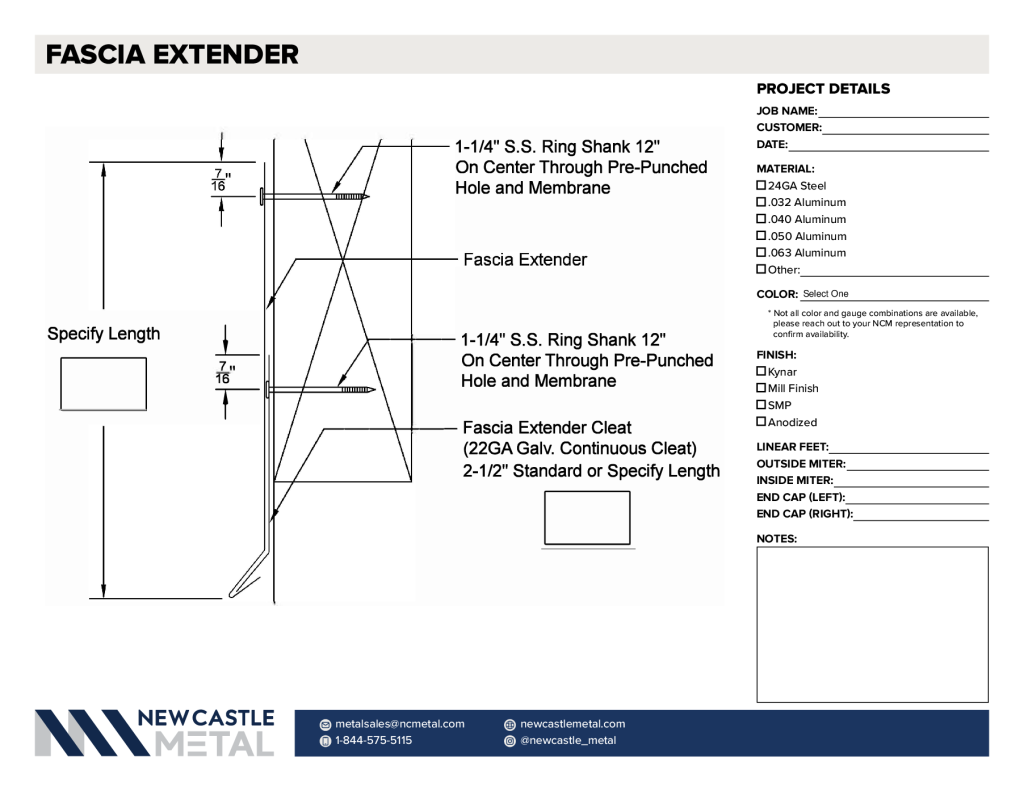 FASCIA EXTENDER

$\frac{7}{16}$"

1-1/4" S.S. Ring Shank 12" On Center Through Pre-Punched Hole and Membrane

Fascia Extender

Specify Length

$\frac{7}{16}$"

1-1/4" S.S. Ring Shank 12" On Center Through Pre-Punched Hole and Membrane

Fascia Extender Cleat (22GA Galv. Continuous Cleat) 2-1/2" Standard or Specify Length

PROJECT DETAILS

JOB NAME:
CUSTOMER:
DATE:

MATERIAL:
☐ 24GA Steel
☐ .032 Aluminum
☐ .040 Aluminum
☐ .050 Aluminum
☐ .063 Aluminum
☐ Other:

COLOR: Select One

* Not all color and gauge combinations are available, please reach out to your NCM representation to confirm availability.

FINISH:
☐ Kynar
☐ Mill Finish
☐ SMP
☐ Anodized

LINEAR FEET:
OUTSIDE MITER:
INSIDE MITER:
END CAP (LEFT):
END CAP (RIGHT):

NOTES:

NEW CASTLE METAL

metalsales@ncmetal.com
1-844-575-5115
newcastlemetal.com
@newcastle_metal